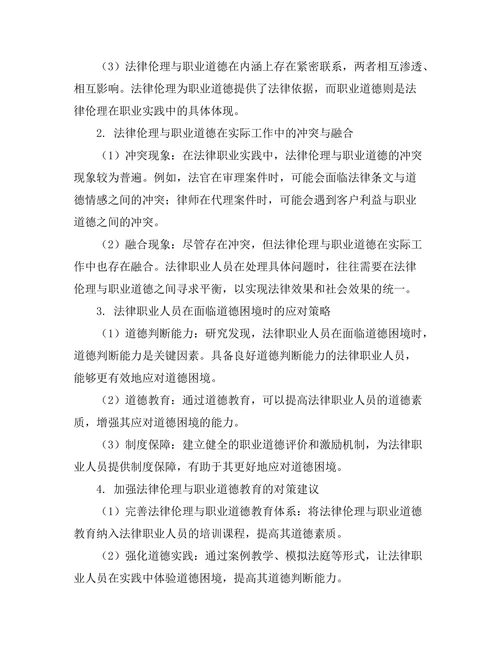 （3）法律伦理与职业道德在内涵上存在紧密联系，两者相互渗透、相互影响。法律伦理为职业道德提供了法律依据，而职业道德则是法律伦理在职业实践中的具体体现。

2. 法律伦理与职业道德在实际工作中的冲突与融合

（1）冲突现象：在法律职业实践中，法律伦理与职业道德的冲突现象较为普遍。例如，法官在审理案件时，可能会面临法律条文与道德情感之间的冲突；律师在代理案件时，可能会遇到客户利益与职业道德之间的冲突。

（2）融合现象：尽管存在冲突，但法律伦理与职业道德在实际工作中也存在融合。法律职业人员在处理具体问题时，往往需要在法律伦理与职业道德之间寻求平衡，以实现法律效果和社会效果的统一。

3. 法律职业人员在面临道德困境时的应对策略

（1）道德判断能力：研究发现，法律职业人员在面临道德困境时，道德判断能力是关键因素。具备良好道德判断能力的法律职业人员，能够更有效地应对道德困境。

（2）道德教育：通过道德教育，可以提高法律职业人员的道德素质，增强其应对道德困境的能力。

（3）制度保障：建立健全的职业道德评价和激励机制，为法律职业人员提供制度保障，有助于其更好地应对道德困境。

4. 加强法律伦理与职业道德教育的对策建议

（1）完善法律伦理与职业道德教育体系：将法律伦理与职业道德教育纳入法律职业人员的培训课程，提高其道德素质。

（2）强化道德实践：通过案例教学、模拟法庭等形式，让法律职业人员在实践中体验道德困境，提高其道德判断能力。